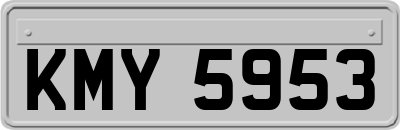 KMY 5953